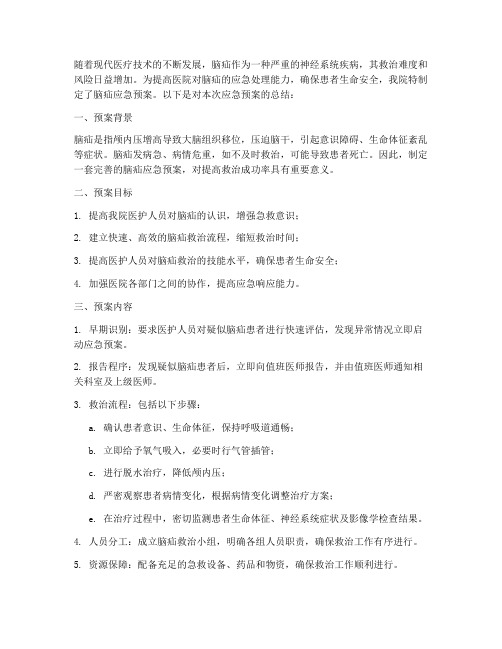 随着现代医疗技术的不断发展，脑疝作为一种严重的神经系统疾病，其救治难度和风险日益增加。为提高医院对脑疝的应急处理能力，确保患者生命安全，我院特制定了脑疝应急预案。以下是对本次应急预案的总结：

一、预案背景

脑疝是指颅内压增高导致大脑组织移位，压迫脑干，引起意识障碍、生命体征紊乱等症状。脑疝发病急、病情危重，如不及时救治，可能导致患者死亡。因此，制定一套完善的脑疝应急预案，对提高救治成功率具有重要意义。

二、预案目标

1. 提高我院医护人员对脑疝的认识，增强急救意识；

2. 建立快速、高效的脑疝救治流程，缩短救治时间；

3. 提高医护人员对脑疝救治的技能水平，确保患者生命安全；

4. 加强医院各部门之间的协作，提高应急响应能力。

三、预案内容

1. 早期识别：要求医护人员对疑似脑疝患者进行快速评估，发现异常情况立即启动应急预案。

2. 报告程序：发现疑似脑疝患者后，立即向值班医师报告，并由值班医师通知相关科室及上级医师。

3. 救治流程：包括以下步骤：

a. 确认患者意识、生命体征，保持呼吸道通畅；

b. 立即给予氧气吸入，必要时行气管插管；

c. 进行脱水治疗，降低颅内压；

d. 严密观察患者病情变化，根据病情变化调整治疗方案；

e. 在治疗过程中，密切监测患者生命体征、神经系统症状及影像学检查结果。

4. 人员分工：成立脑疝救治小组，明确各组人员职责，确保救治工作有序进行。

5. 资源保障：配备充足的急救设备、药品和物资，确保救治工作顺利进行。